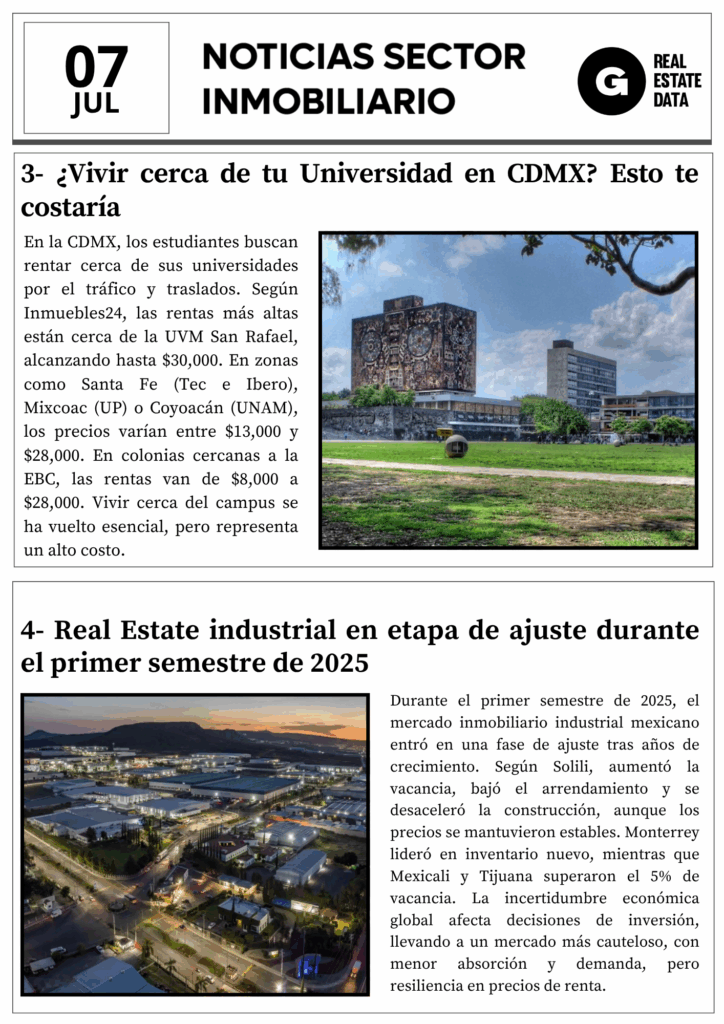 07
JUL

NOTICIAS SECTOR INMOBILIARIO

G REAL ESTATE DATA

3- ¿Vivir cerca de tu Universidad en CDMX? Esto te costaría

En la CDMX, los estudiantes buscan rentar cerca de sus universidades por el tráfico y traslados. Según Inmuebles24, las rentas más altas están cerca de la UVM San Rafael, alcanzando hasta $30,000. En zonas como Santa Fe (Tec e Ibero), Mixcoac (UP) o Coyoacán (UNAM), los precios varían entre $13,000 y $28,000. En colonias cercanas a la EBC, las rentas van de $8,000 a $28,000. Vivir cerca del campus se ha vuelto esencial, pero representa un alto costo.

4- Real Estate industrial en etapa de ajuste durante el primer semestre de 2025

Durante el primer semestre de 2025, el mercado inmobiliario industrial mexicano entró en una fase de ajuste tras años de crecimiento. Según Solili, aumentó la vacancia, bajó el arrendamiento y se desaceleró la construcción, aunque los precios se mantuvieron estables. Monterrey lideró en inventario nuevo, mientras que Mexicali y Tijuana superaron el 5% de vacancia. La incertidumbre económica global afecta decisiones de inversión, llevando a un mercado más cauteloso, con menor absorción y demanda, pero resiliencia en precios de renta.